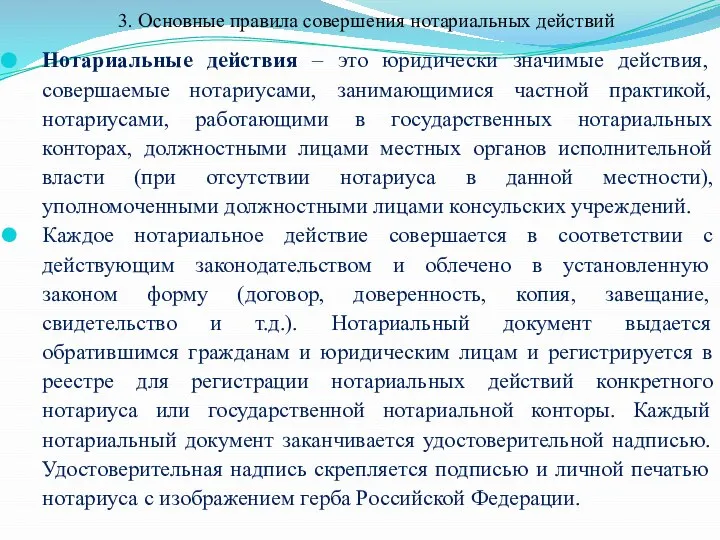 3. Основные правила совершения нотариальных действий

Нотариальные действия – это юридически значимые действия, совершаемые нотариусами, занимающимися частной практикой, нотариусами, работающими в государственных нотариальных конторах, должностными лицами местных органов исполнительной власти (при отсутствии нотариуса в данной местности), уполномоченными должностными лицами консульских учреждений.

Каждое нотариальное действие совершается в соответствии с действующим законодательством и облечено в установленную законом форму (договор, доверенность, копия, завещание, свидетельство и т.д.). Нотариальный документ выдается обратившимся гражданам и юридическим лицам и регистрируется в реестре для регистрации нотариальных действий конкретного нотариуса или государственной нотариальной конторы. Каждый нотариальный документ заканчивается удостоверительной надписью. Удостоверительная надпись скрепляется подписью и личной печатью нотариуса с изображением герба Российской Федерации.